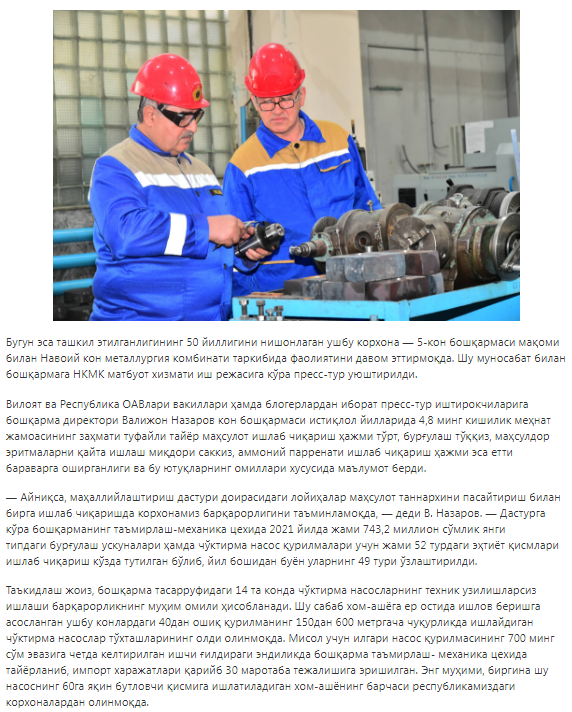 Бугун эса ташкил этилганлигининг 50 йиллигини нишонлаган ушбу корхона — 5-кон бошқармаси мақоми билан Навоий кон металлургия комбинати таркибида фаолиятини давом эттирмоқда. Шу муносабат билан бошқармага НКМК матбуот хизмати иш режасига кўра пресс-тур уюштирилди.

Вилоят ва Республика ОАВлари вакиллари ҳамда блогерлардан иборат пресс-тур иштирокчиларига бошқарма директори Валижон Назаров кон бошқармаси истиқлол йилларида 4,8 минг кишилик меҳнат жамоасининг заҳмати туфайли тайёр маҳсулот ишлаб чиқариш ҳажми тўрт, бурғулаш тўққиз, маҳсулдор эритмаларни қайта ишлаш миқдори саккиз, аммоний парренати ишлаб чиқариш ҳажми эса етти бараварга оширганлиги ва бу ютуқларнинг омиллари хусусида маълумот берди.

— Айниқса, маҳаллийлаштириш дастури доирасидаги лойиҳалар маҳсулот таннархини пасайтириш билан бирга ишлаб чиқаришда корхонамиз барқарорлигини таъминламоқда, — деди В. Назаров. — Дастурга кўра бошқарманинг таъмирлаш-механика цехида 2021 йилда жами 743,2 миллион сўмлик янги типдаги бурғулаш ускуналари ҳамда чўктирма насос қурилмалари учун жами 52 турдаги эҳтиёт қисмлари ишлаб чиқариш кўзда тутилган бўлиб, йил бошидан буён уларнинг 49 тури ўзлаштирилди.

Таъкидлаш жоиз, бошқарма тасарруфидаги 14 та конда чўктирма насосларнинг техник узилишларсиз ишлаши барқарорликнинг муҳим омили ҳисобланади. Шу сабаб хом-ашёга ер остида ишлов беришга асосланган ушбу конлардаги 40дан ошиқ қурилманинг 150дан 600 метргача чуқурликда ишлайдиган чўктирма насослар тўхташларининг олди олинмоқда. Мисол учун илгари насос қурилмасининг 700 минг сўм эвазига четда келтирилган ишчи ғилдираги эндиликда бошқарма таъмирлаш- механика цехида тайёрланиб, импорт харажатлари қарийб 30 маротаба тежалишига эришилган. Энг муҳими, биргина шу насоснинг 60га яқин бутловчи қисмига ишлатиладиган хом-ашёнинг барчаси республикамиздаги корхоналардан олинмоқда.